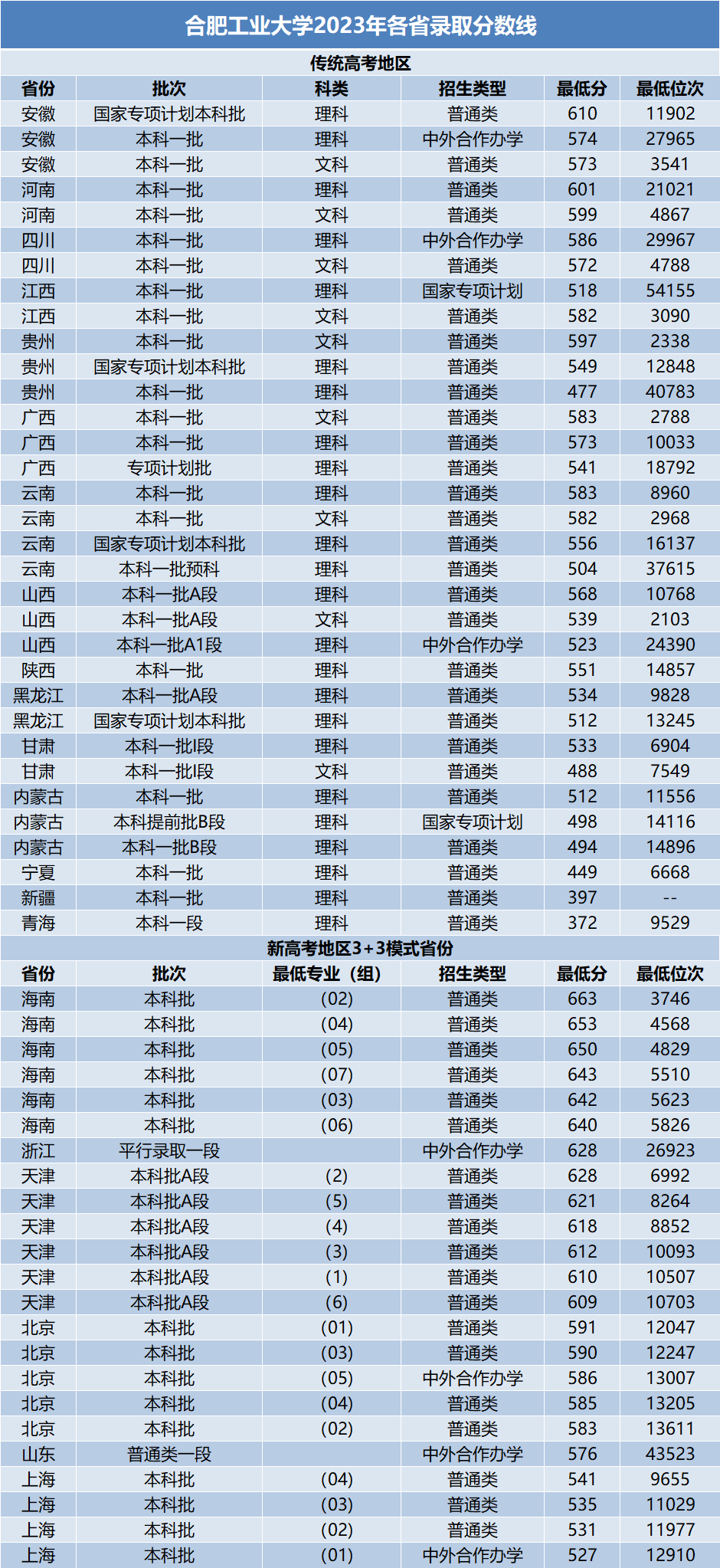 合肥工业大学2023年各省录取分数线

传统高考地区

| 省份 | 批次 | 科类 | 招生类型 | 最低分 | 最低位次 |
|---|---|---|---|---|---|
| 安徽 | 国家专项计划本科批 | 理科 | 普通类 | 610 | 11902 |
| 安徽 | 本科一批 | 理科 | 中外合作办学 | 574 | 27965 |
| 安徽 | 本科一批 | 文科 | 普通类 | 573 | 3541 |
| 河南 | 本科一批 | 理科 | 普通类 | 601 | 21021 |
| 河南 | 本科一批 | 文科 | 普通类 | 599 | 4867 |
| 四川 | 本科一批 | 理科 | 中外合作办学 | 586 | 29967 |
| 四川 | 本科一批 | 文科 | 普通类 | 572 | 4788 |
| 江西 | 本科一批 | 理科 | 国家专项计划 | 518 | 54155 |
| 江西 | 本科一批 | 文科 | 普通类 | 582 | 3090 |
| 贵州 | 本科一批 | 文科 | 普通类 | 597 | 2338 |
| 贵州 | 国家专项计划本科批 | 理科 | 普通类 | 549 | 12848 |
| 贵州 | 本科一批 | 理科 | 普通类 | 477 | 40783 |
| 广西 | 本科一批 | 文科 | 普通类 | 583 | 2788 |
| 广西 | 本科一批 | 理科 | 普通类 | 573 | 10033 |
| 广西 | 专项计划批 | 理科 | 普通类 | 541 | 18792 |
| 云南 | 本科一批 | 理科 | 普通类 | 583 | 8960 |
| 云南 | 本科一批 | 文科 | 普通类 | 582 | 2968 |
| 云南 | 国家专项计划本科批 | 理科 | 普通类 | 556 | 16137 |
| 云南 | 本科一批预科 | 理科 | 普通类 | 504 | 37615 |
| 山西 | 本科一批A段 | 理科 | 普通类 | 568 | 10768 |
| 山西 | 本科一批A段 | 文科 | 普通类 | 539 | 2103 |
| 山西 | 本科一批A1段 | 理科 | 中外合作办学 | 523 | 24390 |
| 陕西 | 本科一批 | 理科 | 普通类 | 551 | 14857 |
| 黑龙江 | 本科一批A段 | 理科 | 普通类 | 534 | 9828 |
| 黑龙江 | 国家专项计划本科批 | 理科 | 普通类 | 512 | 13245 |
| 甘肃 | 本科一批I段 | 理科 | 普通类 | 533 | 6904 |
| 甘肃 | 本科一批I段 | 文科 | 普通类 | 488 | 7549 |
| 内蒙古 | 本科一批 | 理科 | 普通类 | 512 | 11556 |
| 内蒙古 | 本科提前批B段 | 理科 | 国家专项计划 | 498 | 14116 |
| 内蒙古 | 本科一批B段 | 理科 | 普通类 | 494 | 14896 |
| 宁夏 | 本科一批 | 理科 | 普通类 | 449 | 6668 |
| 新疆 | 本科一批 | 理科 | 普通类 | 397 | -- |
| 青海 | 本科一段 | 理科 | 普通类 | 372 | 9529 |

新高考地区3+3模式省份

| 省份 | 批次 | 最低专业（组） | 招生类型 | 最低分 | 最低位次 |
|---|---|---|---|---|---|
| 海南 | 本科批 | (02) | 普通类 | 663 | 3746 |
| 海南 | 本科批 | (04) | 普通类 | 653 | 4568 |
| 海南 | 本科批 | (05) | 普通类 | 650 | 4829 |
| 海南 | 本科批 | (07) | 普通类 | 643 | 5510 |
| 海南 | 本科批 | (03) | 普通类 | 642 | 5623 |
| 海南 | 本科批 | (06) | 普通类 | 640 | 5826 |
| 浙江 | 平行录取一段 |  | 中外合作办学 | 628 | 26923 |
| 天津 | 本科批A段 | (2) | 普通类 | 628 | 6992 |
| 天津 | 本科批A段 | (5) | 普通类 | 621 | 8264 |
| 天津 | 本科批A段 | (4) | 普通类 | 618 | 8852 |
| 天津 | 本科批A段 | (3) | 普通类 | 612 | 10093 |
| 天津 | 本科批A段 | (1) | 普通类 | 610 | 10507 |
| 天津 | 本科批A段 | (6) | 普通类 | 609 | 10703 |
| 北京 | 本科批 | (01) | 普通类 | 591 | 12047 |
| 北京 | 本科批 | (03) | 普通类 | 590 | 12247 |
| 北京 | 本科批 | (05) | 中外合作办学 | 586 | 13007 |
| 北京 | 本科批 | (04) | 普通类 | 585 | 13205 |
| 北京 | 本科批 | (02) | 普通类 | 583 | 13611 |
| 山东 | 普通类一段 |  | 中外合作办学 | 576 | 43523 |
| 上海 | 本科批 | (04) | 普通类 | 541 | 9655 |
| 上海 | 本科批 | (03) | 普通类 | 535 | 11029 |
| 上海 | 本科批 | (02) | 普通类 | 531 | 11977 |
| 上海 | 本科批 | (01) | 中外合作办学 | 527 | 12910 |